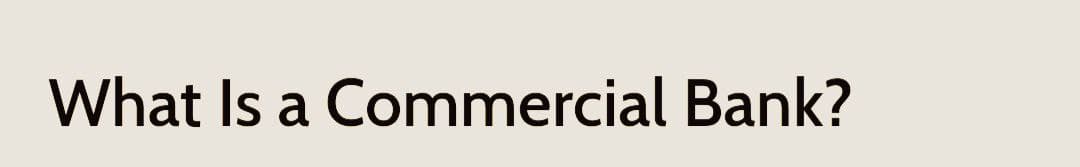 What Is a Commercial Bank?